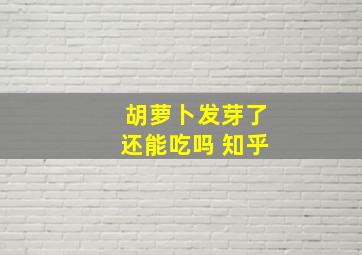 胡萝卜发芽了
还能吃吗 知乎